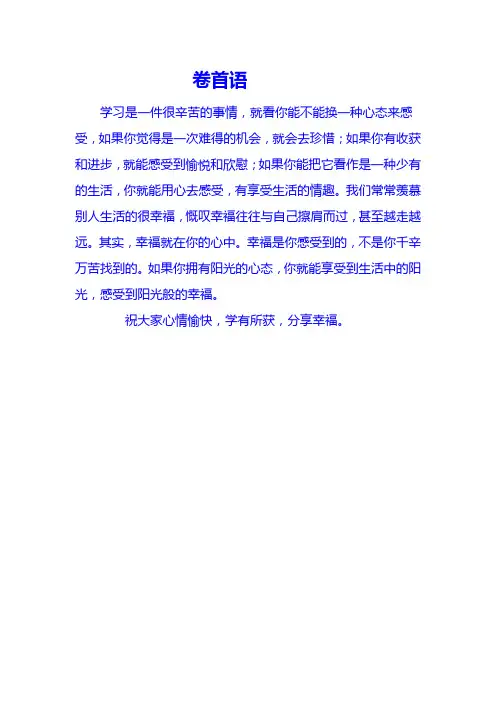 卷首语

学习是一件很辛苦的事情，就看你能不能换一种心态来感受，如果你觉得是一次难得的机会，就会去珍惜；如果你有收获和进步，就能感受到愉悦和欣慰；如果你能把它看作是一种少有的生活，你就能用心去感受，有享受生活的情趣。我们常常羡慕别人生活的很幸福，慨叹幸福往往与自己擦肩而过，甚至越走越远。其实，幸福就在你的心中。幸福是你感受到的，不是你千辛万苦找到的。如果你拥有阳光的心态，你就能享受到生活中的阳光，感受到阳光般的幸福。

祝大家心情愉快，学有所获，分享幸福。